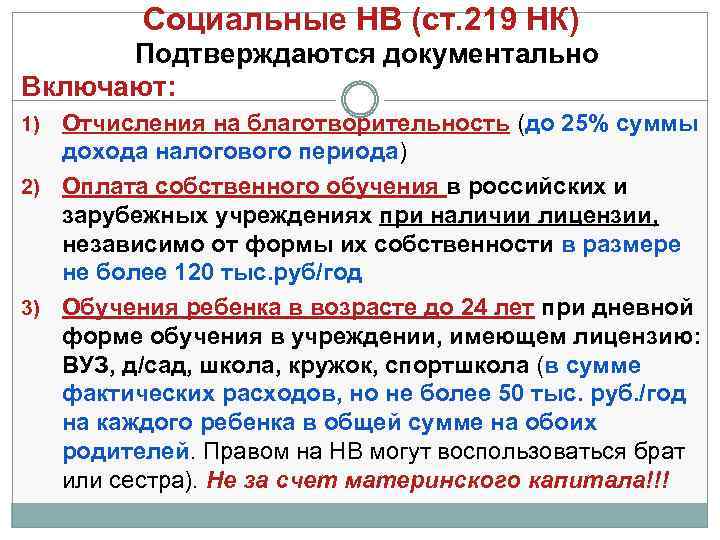 Социальные НВ (ст.219 НК)
Подтверждаются документально
Включают:

1) Отчисления на благотворительность (до 25% суммы дохода налогового периода)

2) Оплата собственного обучения в российских и зарубежных учреждениях при наличии лицензии, независимо от формы их собственности в размере не более 120 тыс.руб/год

3) Обучения ребенка в возрасте до 24 лет при дневной форме обучения в учреждении, имеющем лицензию: ВУЗ, д/сад, школа, кружок, спортшкола (в сумме фактических расходов, но не более 50 тыс. руб./год на каждого ребенка в общей сумме на обоих родителей. Правом на НВ могут воспользоваться брат или сестра). Не за счет материнского капитала!!!